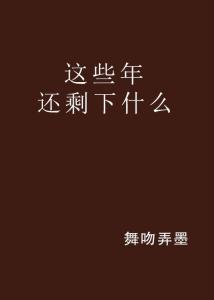 这些年
还剩下什么

舞吻弄墨